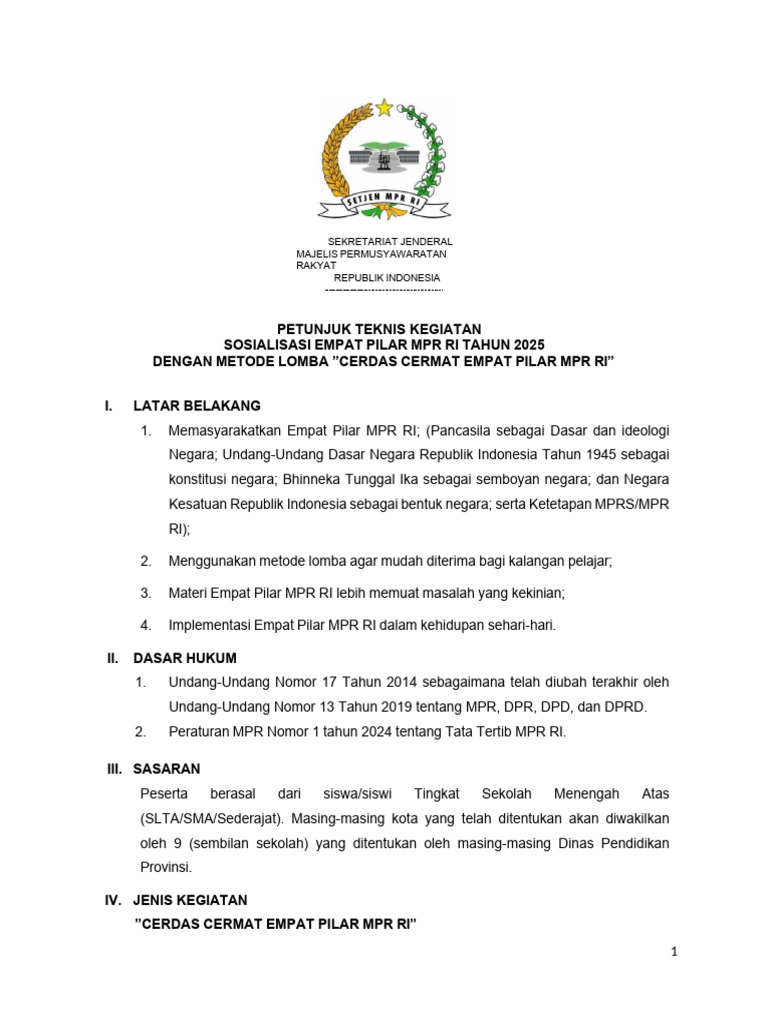 SETJEN MPR RI

SEKRETARIAT JENDERAL
MAJELIS PERMUSYAWARATAN RAKYAT
REPUBLIK INDONESIA

PETUNJUK TEKNIS KEGIATAN
SOSIALISASI EMPAT PILAR MPR RI TAHUN 2025
DENGAN METODE LOMBA ”CERDAS CERMAT EMPAT PILAR MPR RI”

I. LATAR BELAKANG

1. Memasyarakatkan Empat Pilar MPR RI; (Pancasila sebagai Dasar dan ideologi Negara; Undang-Undang Dasar Negara Republik Indonesia Tahun 1945 sebagai konstitusi negara; Bhinneka Tunggal Ika sebagai semboyan negara; dan Negara Kesatuan Republik Indonesia sebagai bentuk negara; serta Ketetapan MPRS/MPR RI);

2. Menggunakan metode lomba agar mudah diterima bagi kalangan pelajar;

3. Materi Empat Pilar MPR RI lebih memuat masalah yang kekinian;

4. Implementasi Empat Pilar MPR RI dalam kehidupan sehari-hari.

II. DASAR HUKUM

1. Undang-Undang Nomor 17 Tahun 2014 sebagaimana telah diubah terakhir oleh Undang-Undang Nomor 13 Tahun 2019 tentang MPR, DPR, DPD, dan DPRD.
2. Peraturan MPR Nomor 1 tahun 2024 tentang Tata Tertib MPR RI.

III. SASARAN

Peserta berasal dari siswa/siswi Tingkat Sekolah Menengah Atas (SLTA/SMA/Sederajat). Masing-masing kota yang telah ditentukan akan diwakilkan oleh 9 (sembilan sekolah) yang ditentukan oleh masing-masing Dinas Pendidikan Provinsi.

IV. JENIS KEGIATAN
”CERDAS CERMAT EMPAT PILAR MPR RI”

1